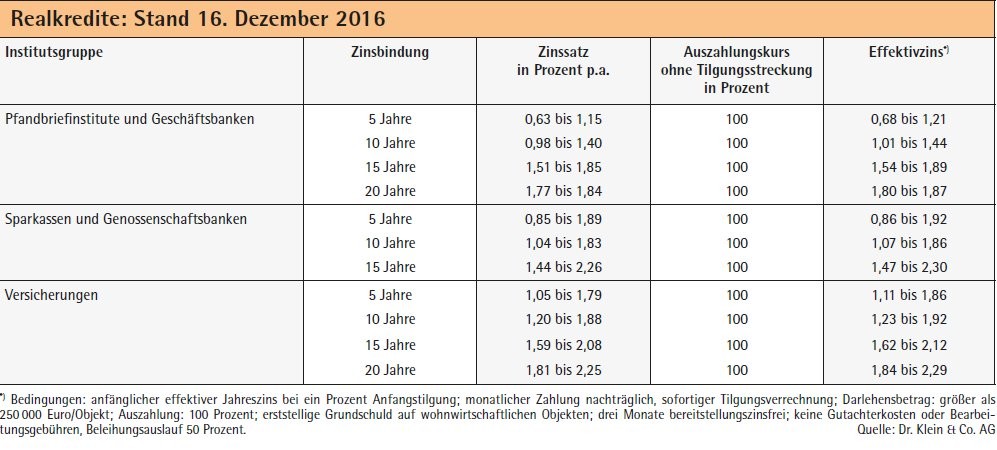 Realkredite: Stand 16. Dezember 2016

| Institutsgruppe | Zinsbindung | Zinssatz in Prozent p.a. | Auszahlungskurs ohne Tilgungsstreckung in Prozent | Effektivzins*) |
|---|---|---|---|---|
| Pfandbriefinstitute und Geschäftsbanken | 5 Jahre | 0,63 bis 1,15 | 100 | 0,68 bis 1,21 |
| | 10 Jahre | 0,98 bis 1,40 | 100 | 1,01 bis 1,44 |
| | 15 Jahre | 1,51 bis 1,85 | 100 | 1,54 bis 1,89 |
| | 20 Jahre | 1,77 bis 1,84 | 100 | 1,80 bis 1,87 |
| Sparkassen und Genossenschaftsbanken | 5 Jahre | 0,85 bis 1,89 | 100 | 0,86 bis 1,92 |
| | 10 Jahre | 1,04 bis 1,83 | 100 | 1,07 bis 1,86 |
| | 15 Jahre | 1,44 bis 2,26 | 100 | 1,47 bis 2,30 |
| Versicherungen | 5 Jahre | 1,05 bis 1,79 | 100 | 1,11 bis 1,86 |
| | 10 Jahre | 1,20 bis 1,88 | 100 | 1,23 bis 1,92 |
| | 15 Jahre | 1,59 bis 2,08 | 100 | 1,62 bis 2,12 |
| | 20 Jahre | 1,81 bis 2,25 | 100 | 1,84 bis 2,29 |

*) Bedingungen: anfänglicher effektiver Jahreszins bei ein Prozent Anfangstilgung; monatlicher Zahlung nachträglich, sofortiger Tilgungsverrechnung; Darlehensbetrag: größer als 250 000 Euro/Objekt; Auszahlung: 100 Prozent; erststellige Grundschuld auf wohnwirtschaftlichen Objekten; drei Monate bereitstellungszinsfrei; keine Gutachterkosten oder Bearbeitungsgebühren, Beleihungsauslauf 50 Prozent.
Quelle: Dr. Klein & Co. AG